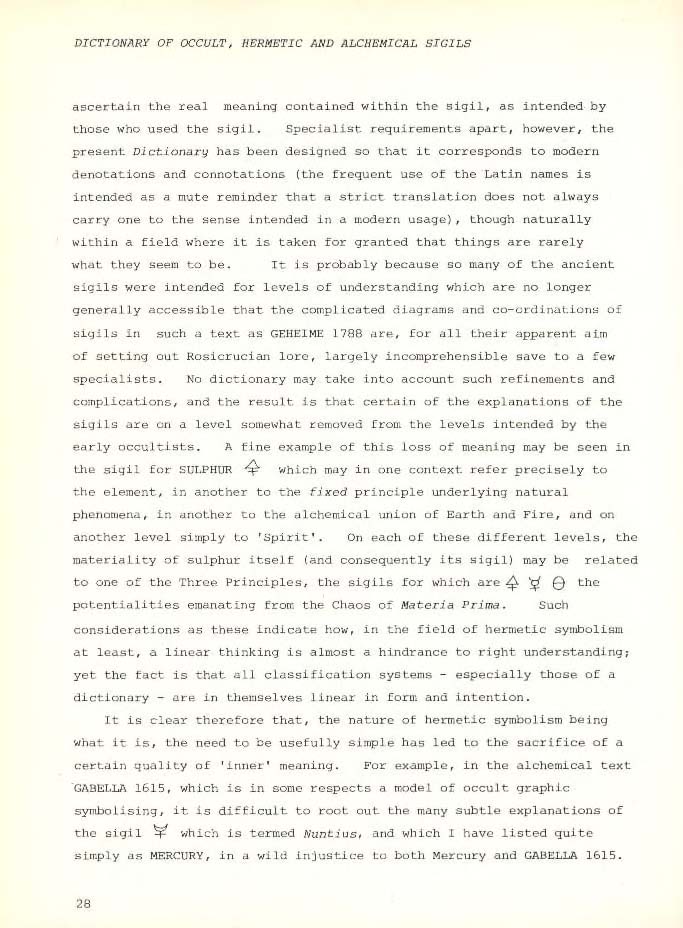 DICTIONARY OF OCCULT, HERMETIC AND ALCHEMICAL SIGILS

ascertain the real meaning contained within the sigil, as intended by those who used the sigil. Specialist requirements apart, however, the present Dictionary has been designed so that it corresponds to modern denotations and connotations (the frequent use of the Latin names is intended as a mute reminder that a strict translation does not always carry one to the sense intended in a modern usage), though naturally within a field where it is taken for granted that things are rarely what they seem to be. It is probably because so many of the ancient sigils were intended for levels of understanding which are no longer generally accessible that the complicated diagrams and co-ordinations of sigils in such a text as GEHEIME 1788 are, for all their apparent aim of setting out Rosicrucian lore, largely incomprehensible save to a few specialists. No dictionary may take into account such refinements and complications, and the result is that certain of the explanations of the sigils are on a level somewhat removed from the levels intended by the early occultists. A fine example of this loss of meaning may be seen in the sigil for SULPHUR 🜍 which may in one context refer precisely to the element, in another to the fixed principle underlying natural phenomena, in another to the alchemical union of Earth and Fire, and on another level simply to 'Spirit'. On each of these different levels, the materiality of sulphur itself (and consequently its sigil) may be related to one of the Three Principles, the sigils for which are 🜍 ☿ 🜔 the potentialities emanating from the Chaos of Materia Prima. Such considerations as these indicate how, in the field of hermetic symbolism at least, a linear thinking is almost a hindrance to right understanding; yet the fact is that all classification systems - especially those of a dictionary - are in themselves linear in form and intention.

It is clear therefore that, the nature of hermetic symbolism being what it is, the need to be usefully simple has led to the sacrifice of a certain quality of 'inner' meaning. For example, in the alchemical text GABELLA 1615, which is in some respects a model of occult graphic symbolising, it is difficult to root out the many subtle explanations of the sigil ☿ which is termed Nuntius, and which I have listed quite simply as MERCURY, in a wild injustice to both Mercury and GABELLA 1615.

28